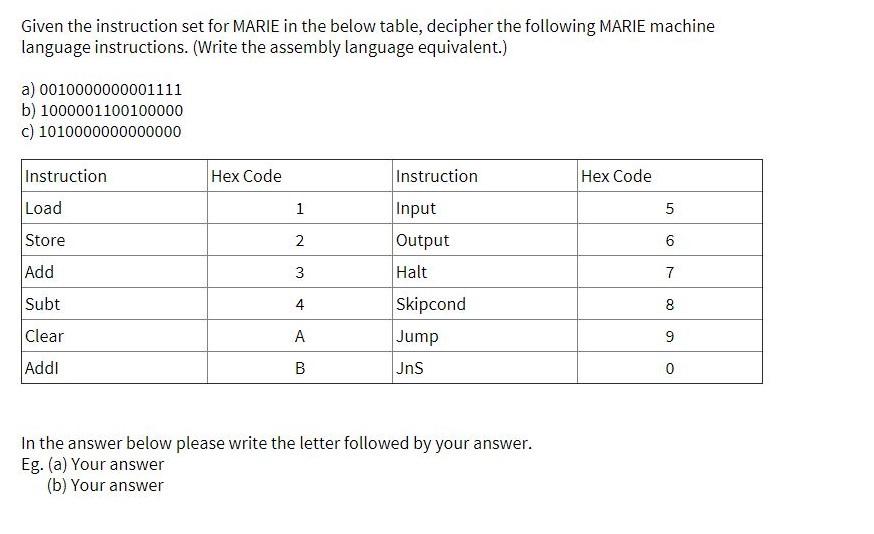 Given the instruction set for MARIE in the below table, decipher the following MARIE machine language instructions. (Write the assembly language equivalent.)

a) 0010000000001111
b) 1000001100100000
c) 1010000000000000

| Instruction | Hex Code | Instruction | Hex Code |
|---|---|---|---|
| Load | 1 | Input | 5 |
| Store | 2 | Output | 6 |
| Add | 3 | Halt | 7 |
| Subt | 4 | Skipcond | 8 |
| Clear | A | Jump | 9 |
| AddI | B | JnS | 0 |

In the answer below please write the letter followed by your answer.
Eg. (a) Your answer
(b) Your answer